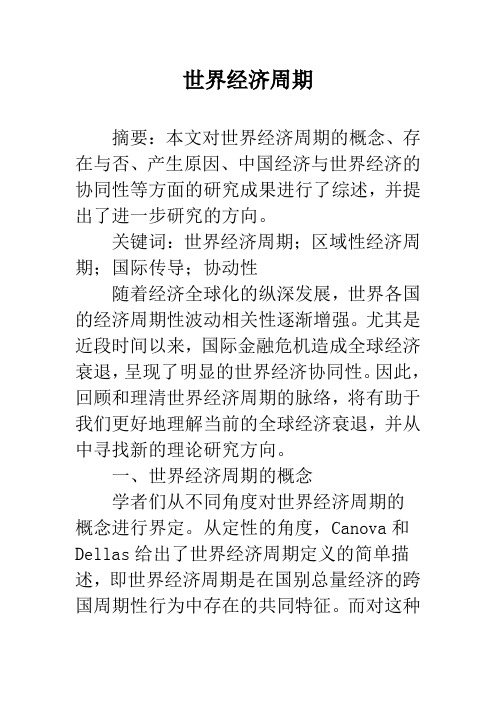 世界经济周期

摘要：本文对世界经济周期的概念、存在与否、产生原因、中国经济与世界经济的协同性等方面的研究成果进行了综述，并提出了进一步研究的方向。

关键词：世界经济周期；区域性经济周期；国际传导；协动性

随着经济全球化的纵深发展，世界各国的经济周期性波动相关性逐渐增强。尤其是近段时间以来，国际金融危机造成全球经济衰退，呈现了明显的世界经济协同性。因此，回顾和理清世界经济周期的脉络，将有助于我们更好地理解当前的全球经济衰退，并从中寻找新的理论研究方向。

一、世界经济周期的概念

学者们从不同角度对世界经济周期的概念进行界定。从定性的角度，Canova 和 Dellas 给出了世界经济周期定义的简单描述，即世界经济周期是在国别总量经济的跨国周期性行为中存在的共同特征。而对这种